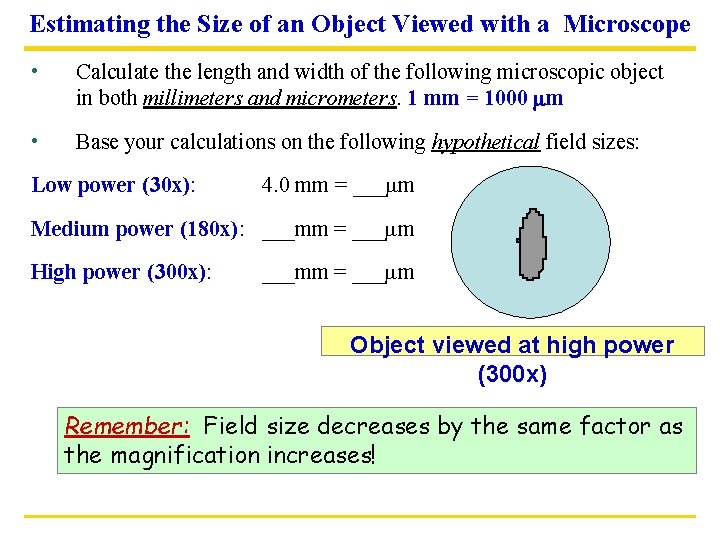 Estimating the Size of an Object Viewed with a Microscope

• Calculate the length and width of the following microscopic object in both millimeters and micrometers. 1 mm = 1000 µm

• Base your calculations on the following hypothetical field sizes:

Low power (30x): 4.0 mm = ___µm

Medium power (180x): ___mm = ___µm

High power (300x): ___mm = ___µm

Object viewed at high power (300x)

Remember: Field size decreases by the same factor as the magnification increases!